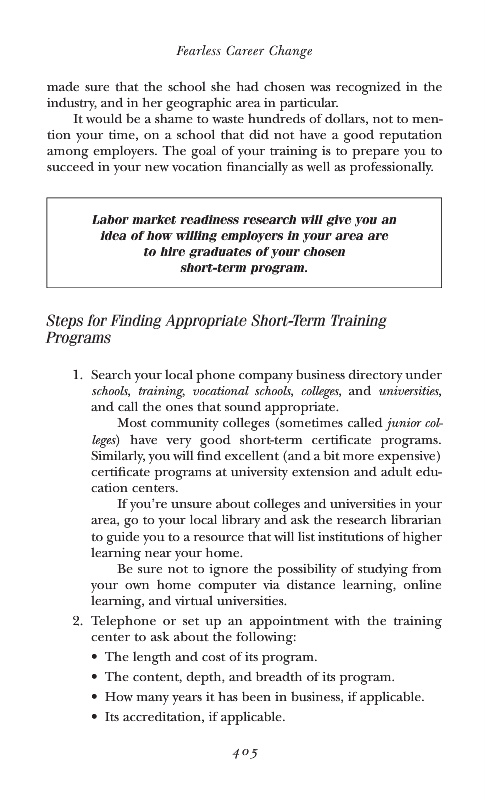 Fearless Career Change

made sure that the school she had chosen was recognized in the industry, and in her geographic area in particular.

It would be a shame to waste hundreds of dollars, not to mention your time, on a school that did not have a good reputation among employers. The goal of your training is to prepare you to succeed in your new vocation financially as well as professionally.

Labor market readiness research will give you an idea of how willing employers in your area are to hire graduates of your chosen short-term program.

Steps for Finding Appropriate Short-Term Training Programs

1. Search your local phone company business directory under schools, training, vocational schools, colleges, and universities, and call the ones that sound appropriate.

Most community colleges (sometimes called junior colleges) have very good short-term certificate programs. Similarly, you will find excellent (and a bit more expensive) certificate programs at university extension and adult education centers.

If you're unsure about colleges and universities in your area, go to your local library and ask the research librarian to guide you to a resource that will list institutions of higher learning near your home.

Be sure not to ignore the possibility of studying from your own home computer via distance learning, online learning, and virtual universities.

2. Telephone or set up an appointment with the training center to ask about the following:
• The length and cost of its program.
• The content, depth, and breadth of its program.
• How many years it has been in business, if applicable.
• Its accreditation, if applicable.

405